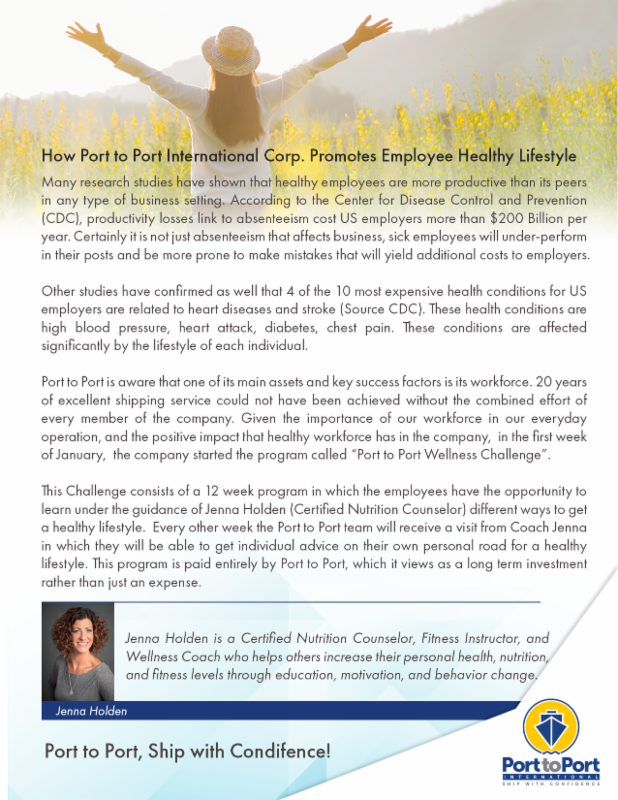 How Port to Port International Corp. Promotes Employee Healthy Lifestyle

Many research studies have shown that healthy employees are more productive than its peers in any type of business setting. According to the Center for Disease Control and Prevention (CDC), productivity losses link to absenteeism cost US employers more than $200 Billion per year. Certainly it is not just absenteeism that affects business, sick employees will under-perform in their posts and be more prone to make mistakes that will yield additional costs to employers.

Other studies have confirmed as well that 4 of the 10 most expensive health conditions for US employers are related to heart diseases and stroke (Source CDC). These health conditions are high blood pressure, heart attack, diabetes, chest pain. These conditions are affected significantly by the lifestyle of each individual.

Port to Port is aware that one of its main assets and key success factors is its workforce. 20 years of excellent shipping service could not have been achieved without the combined effort of every member of the company. Given the importance of our workforce in our everyday operation, and the positive impact that healthy workforce has in the company, in the first week of January, the company started the program called "Port to Port Wellness Challenge".

This Challenge consists of a 12 week program in which the employees have the opportunity to learn under the guidance of Jenna Holden (Certified Nutrition Counselor) different ways to get a healthy lifestyle. Every other week the Port to Port team will receive a visit from Coach Jenna in which they will be able to get individual advice on their own personal road for a healthy lifestyle. This program is paid entirely by Port to Port, which it views as a long term investment rather than just an expense.

Jenna Holden is a Certified Nutrition Counselor, Fitness Instructor, and Wellness Coach who helps others increase their personal health, nutrition, and fitness levels through education, motivation, and behavior change.

Jenna Holden

Port to Port, Ship with Condifence!

Port to Port
INTERNATIONAL
SHIP WITH CONFIDENCE